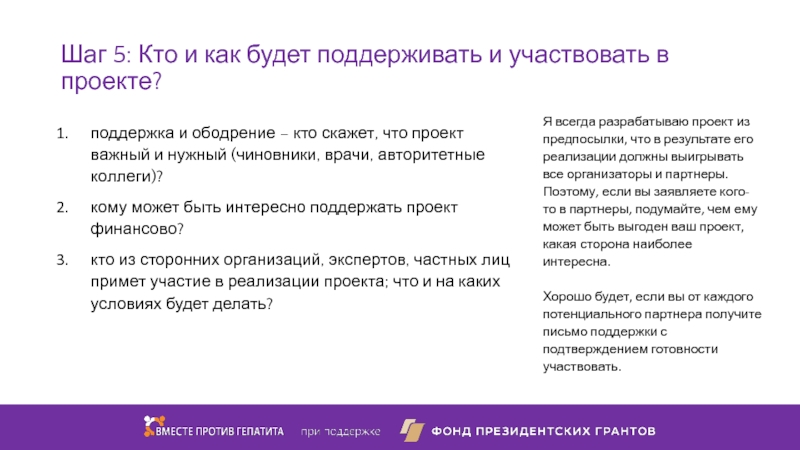 Шаг 5: Кто и как будет поддерживать и участвовать в проекте?

1. поддержка и ободрение – кто скажет, что проект важный и нужный (чиновники, врачи, авторитетные коллеги)?

2. кому может быть интересно поддержать проект финансово?

3. кто из сторонних организаций, экспертов, частных лиц примет участие в реализации проекта; что и на каких условиях будет делать?

Я всегда разрабатываю проект из предпосылки, что в результате его реализации должны выигрывать все организаторы и партнеры. Поэтому, если вы заявляете кого-то в партнеры, подумайте, чем ему может быть выгоден ваш проект, какая сторона наиболее интересна.

Хорошо будет, если вы от каждого потенциального партнера получите письмо поддержки с подтверждением готовности участвовать.

ВМЕСТЕ ПРОТИВ ГЕПАТИТА при поддержке ФОНД ПРЕЗИДЕНТСКИХ ГРАНТОВ